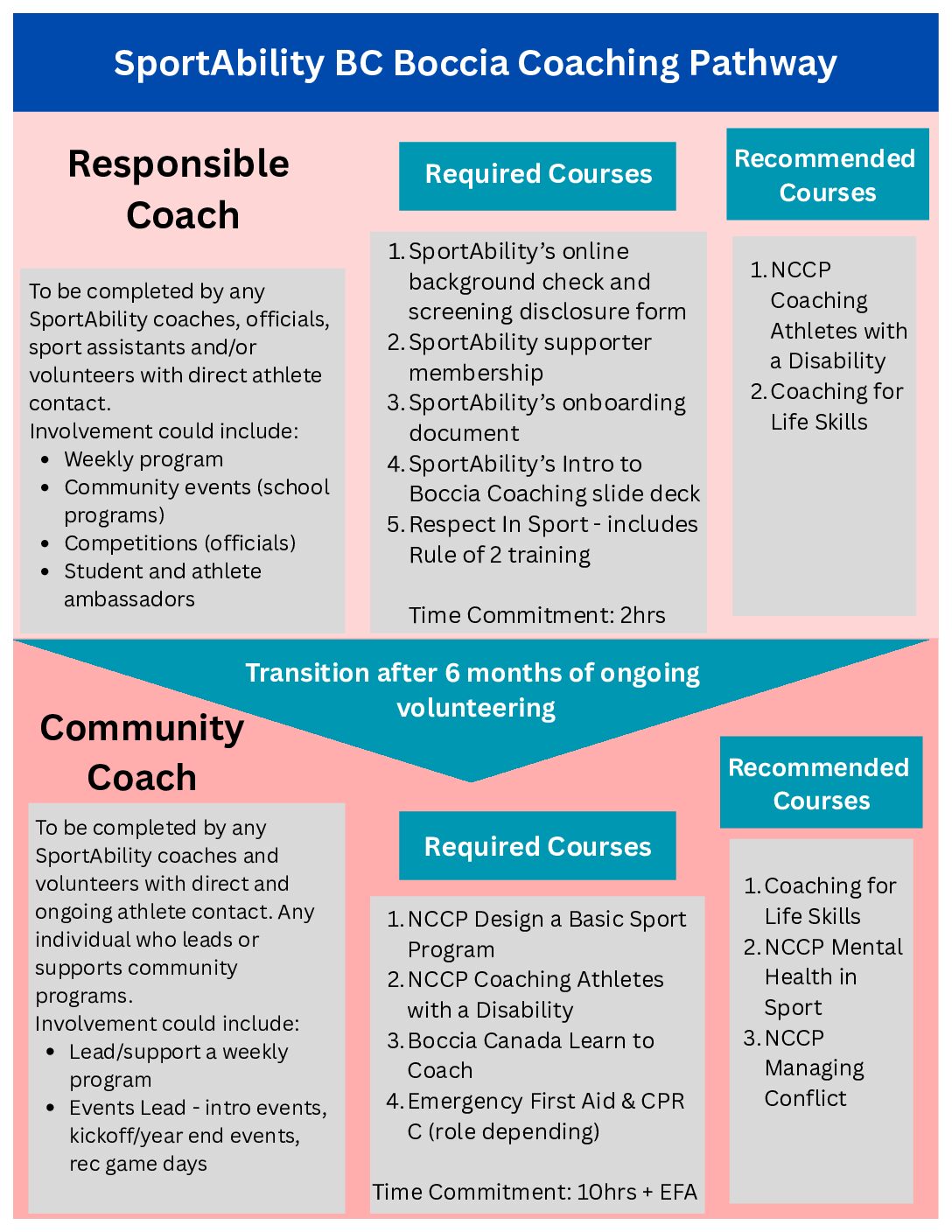 SportAbility BC Boccia Coaching Pathway

Responsible Coach

To be completed by any SportAbility coaches, officials, sport assistants and/or volunteers with direct athlete contact.
Involvement could include:
- Weekly program
- Community events (school programs)
- Competitions (officials)
- Student and athlete ambassadors

Required Courses

1. SportAbility's online background check and screening disclosure form
2. SportAbility supporter membership
3. SportAbility's onboarding document
4. SportAbility's Intro to Boccia Coaching slide deck
5. Respect In Sport - includes Rule of 2 training

Time Commitment: 2hrs

Recommended Courses

1. NCCP Coaching Athletes with a Disability
2. Coaching for Life Skills

Transition after 6 months of ongoing volunteering

Community Coach

To be completed by any SportAbility coaches and volunteers with direct and ongoing athlete contact. Any individual who leads or supports community programs.
Involvement could include:
- Lead/support a weekly program
- Events Lead - intro events, kickoff/year end events, rec game days

Required Courses

1. NCCP Design a Basic Sport Program
2. NCCP Coaching Athletes with a Disability
3. Boccia Canada Learn to Coach
4. Emergency First Aid & CPR C (role depending)

Time Commitment: 10hrs + EFA

Recommended Courses

1. Coaching for Life Skills
2. NCCP Mental Health in Sport
3. NCCP Managing Conflict